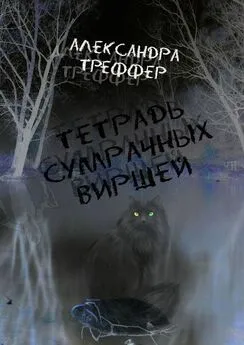 АЛЕКСАНДРА ТРЕФФЕР

ТЕТРАДЬ СУМРАЧНЫХ ВИРШЕЙ